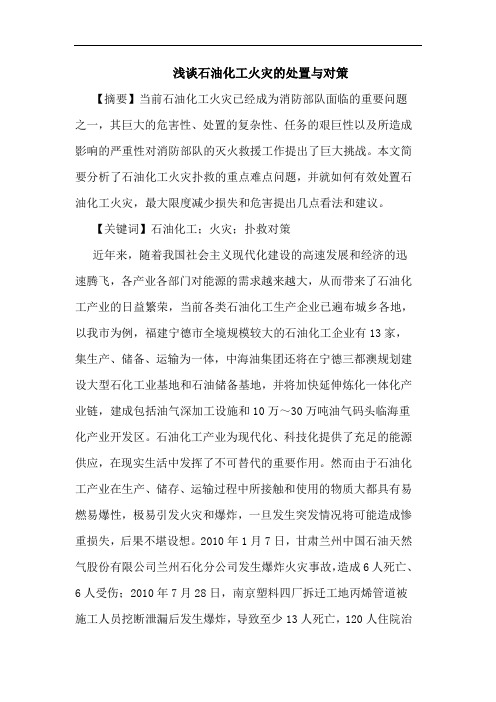 浅谈石油化工火灾的处置与对策

【摘要】当前石油化工火灾已经成为消防部队面临的重要问题之一，其巨大的危害性、处置的复杂性、任务的艰巨性以及所造成影响的严重性对消防部队的灭火救援工作提出了巨大挑战。本文简要分析了石油化工火灾扑救的重点难点问题，并就如何有效处置石油化工火灾，最大限度减少损失和危害提出几点看法和建议。

【关键词】石油化工；火灾；扑救对策

近年来，随着我国社会主义现代化建设的高速发展和经济的迅速腾飞，各产业各部门对能源的需求越来越大，从而带来了石油化工产业的日益繁荣，当前各类石油化工生产企业已遍布城乡各地，以我市为例，福建宁德市全境规模较大的石油化工企业有13家，集生产、储备、运输为一体，中海油集团还将在宁德三都澳规划建设大型石化工业基地和石油储备基地，并将加快延伸炼化一体化产业链，建成包括油气深加工设施和10万～30万吨油气码头临海重化产业开发区。石油化工产业为现代化、科技化提供了充足的能源供应，在现实生活中发挥了不可替代的重要作用。然而由于石油化工产业在生产、储存、运输过程中所接触和使用的物质大都具有易燃易爆性，极易引发火灾和爆炸，一旦发生突发情况将可能造成惨重损失，后果不堪设想。2010年1月7日，甘肃兰州中国石油天然气股份有限公司兰州石化分公司发生爆炸火灾事故，造成6人死亡、6人受伤；2010年7月28日，南京塑料四厂拆迁工地丙烯管道被施工人员挖断泄漏后发生爆炸，导致至少13人死亡，120人住院治